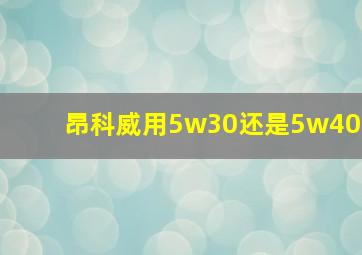 昂科威用5w30还是5w40